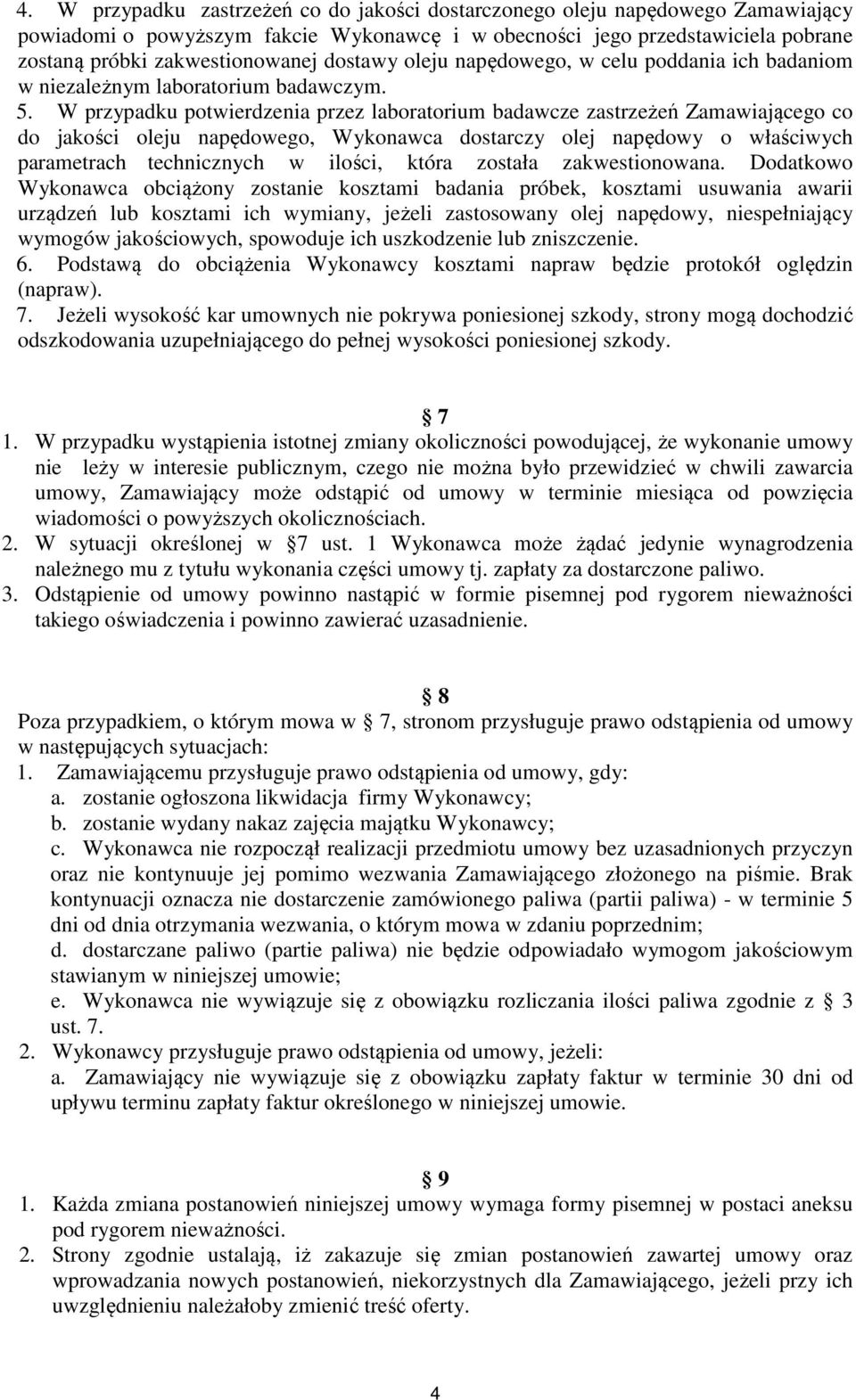 4. W przypadku zastrzeżeń co do jakości dostarczonego oleju napędowego Zamawiający powiadomi o powyższym fakcie Wykonawcę i w obecności jego przedstawiciela pobrane zostaną próbki zakwestionowanej dostawy oleju napędowego, w celu poddania ich badaniom w niezależnym laboratorium badawczym.
5. W przypadku potwierdzenia przez laboratorium badawcze zastrzeżeń Zamawiającego co do jakości oleju napędowego, Wykonawca dostarczy olej napędowy o właściwych parametrach technicznych w ilości, która została zakwestionowana. Dodatkowo Wykonawca obciążony zostanie kosztami badania próbek, kosztami usuwania awarii urządzeń lub kosztami ich wymiany, jeżeli zastosowany olej napędowy, niespełniający wymogów jakościowych, spowoduje ich uszkodzenie lub zniszczenie.
6. Podstawą do obciążenia Wykonawcy kosztami napraw będzie protokół oględzin (napraw).
7. Jeżeli wysokość kar umownych nie pokrywa poniesionej szkody, strony mogą dochodzić odszkodowania uzupełniającego do pełnej wysokości poniesionej szkody.

7
1. W przypadku wystąpienia istotnej zmiany okoliczności powodującej, że wykonanie umowy nie leży w interesie publicznym, czego nie można było przewidzieć w chwili zawarcia umowy, Zamawiający może odstąpić od umowy w terminie miesiąca od powzięcia wiadomości o powyższych okolicznościach.
2. W sytuacji określonej w 7 ust. 1 Wykonawca może żądać jedynie wynagrodzenia należnego mu z tytułu wykonania części umowy tj. zapłaty za dostarczone paliwo.
3. Odstąpienie od umowy powinno nastąpić w formie pisemnej pod rygorem nieważności takiego oświadczenia i powinno zawierać uzasadnienie.

8
Poza przypadkiem, o którym mowa w 7, stronom przysługuje prawo odstąpienia od umowy w następujących sytuacjach:
1. Zamawiającemu przysługuje prawo odstąpienia od umowy, gdy:
a. zostanie ogłoszona likwidacja firmy Wykonawcy;
b. zostanie wydany nakaz zajęcia majątku Wykonawcy;
c. Wykonawca nie rozpoczął realizacji przedmiotu umowy bez uzasadnionych przyczyn oraz nie kontynuuje jej pomimo wezwania Zamawiającego złożonego na piśmie. Brak kontynuacji oznacza nie dostarczenie zamówionego paliwa (partii paliwa) - w terminie 5 dni od dnia otrzymania wezwania, o którym mowa w zdaniu poprzednim;
d. dostarczane paliwo (partie paliwa) nie będzie odpowiadało wymogom jakościowym stawianym w niniejszej umowie;
e. Wykonawca nie wywiązuje się z obowiązku rozliczania ilości paliwa zgodnie z 3 ust. 7.
2. Wykonawcy przysługuje prawo odstąpienia od umowy, jeżeli:
a. Zamawiający nie wywiązuje się z obowiązku zapłaty faktur w terminie 30 dni od upływu terminu zapłaty faktur określonego w niniejszej umowie.

9
1. Każda zmiana postanowień niniejszej umowy wymaga formy pisemnej w postaci aneksu pod rygorem nieważności.
2. Strony zgodnie ustalają, iż zakazuje się zmian postanowień zawartej umowy oraz wprowadzania nowych postanowień, niekorzystnych dla Zamawiającego, jeżeli przy ich uwzględnieniu należałoby zmienić treść oferty.

4